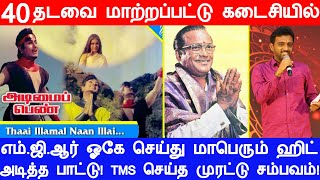 40 தடவை மாற்றப்பட்டு கடைசியில்

அடிமைப் பெண்

Thaai Illamal Naan Illai...

எம்.ஜி.ஆர் ஓகே செய்து மாபெரும் ஹிட் அடித்த பாட்டு! TMS செய்த முரட்டு சம்பவம்!